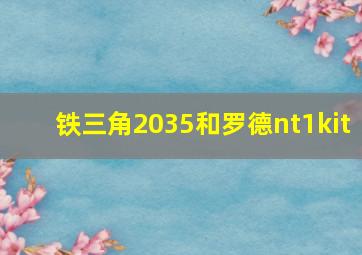 铁三角2035和罗德nt1kit